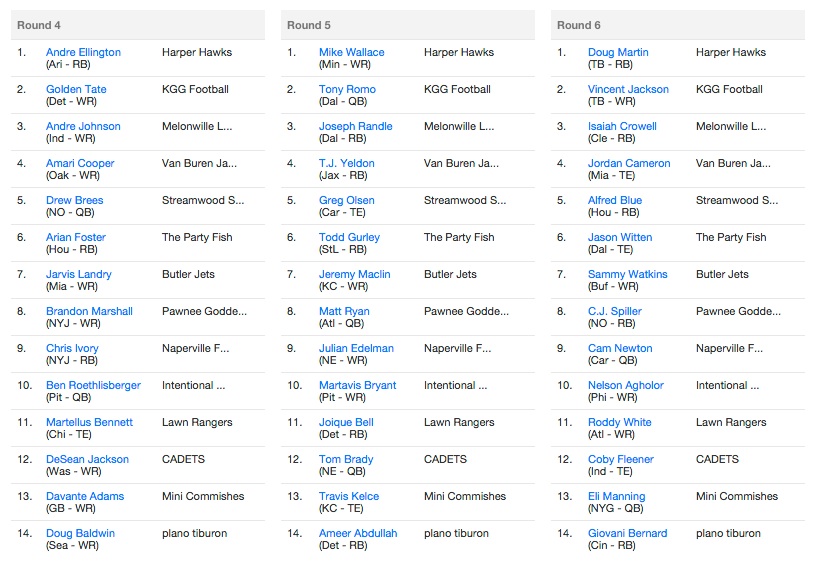 Round 4

| | | |
|---|---|---|
| 1. | Andre Ellington (Ari - RB) | Harper Hawks |
| 2. | Golden Tate (Det - WR) | KGG Football |
| 3. | Andre Johnson (Ind - WR) | Melonwille L... |
| 4. | Amari Cooper (Oak - WR) | Van Buren Ja... |
| 5. | Drew Brees (NO - QB) | Streamwood S... |
| 6. | Arian Foster (Hou - RB) | The Party Fish |
| 7. | Jarvis Landry (Mia - WR) | Butler Jets |
| 8. | Brandon Marshall (NYJ - WR) | Pawnee Godde... |
| 9. | Chris Ivory (NYJ - RB) | Naperville F... |
| 10. | Ben Roethlisberger (Pit - QB) | Intentional ... |
| 11. | Martellus Bennett (Chi - TE) | Lawn Rangers |
| 12. | DeSean Jackson (Was - WR) | CADETS |
| 13. | Davante Adams (GB - WR) | Mini Commishes |
| 14. | Doug Baldwin (Sea - WR) | plano tiburon |

Round 5

| | | |
|---|---|---|
| 1. | Mike Wallace (Min - WR) | Harper Hawks |
| 2. | Tony Romo (Dal - QB) | KGG Football |
| 3. | Joseph Randle (Dal - RB) | Melonwille L... |
| 4. | T.J. Yeldon (Jax - RB) | Van Buren Ja... |
| 5. | Greg Olsen (Car - TE) | Streamwood S... |
| 6. | Todd Gurley (StL - RB) | The Party Fish |
| 7. | Jeremy Maclin (KC - WR) | Butler Jets |
| 8. | Matt Ryan (Atl - QB) | Pawnee Godde... |
| 9. | Julian Edelman (NE - WR) | Naperville F... |
| 10. | Martavis Bryant (Pit - WR) | Intentional ... |
| 11. | Joique Bell (Det - RB) | Lawn Rangers |
| 12. | Tom Brady (NE - QB) | CADETS |
| 13. | Travis Kelce (KC - TE) | Mini Commishes |
| 14. | Ameer Abdullah (Det - RB) | plano tiburon |

Round 6

| | | |
|---|---|---|
| 1. | Doug Martin (TB - RB) | Harper Hawks |
| 2. | Vincent Jackson (TB - WR) | KGG Football |
| 3. | Isaiah Crowell (Cle - RB) | Melonwille L... |
| 4. | Jordan Cameron (Mia - TE) | Van Buren Ja... |
| 5. | Alfred Blue (Hou - RB) | Streamwood S... |
| 6. | Jason Witten (Dal - TE) | The Party Fish |
| 7. | Sammy Watkins (Buf - WR) | Butler Jets |
| 8. | C.J. Spiller (NO - RB) | Pawnee Godde... |
| 9. | Cam Newton (Car - QB) | Naperville F... |
| 10. | Nelson Agholor (Phi - WR) | Intentional ... |
| 11. | Roddy White (Atl - WR) | Lawn Rangers |
| 12. | Coby Fleener (Ind - TE) | CADETS |
| 13. | Eli Manning (NYG - QB) | Mini Commishes |
| 14. | Giovani Bernard (Cin - RB) | plano tiburon |